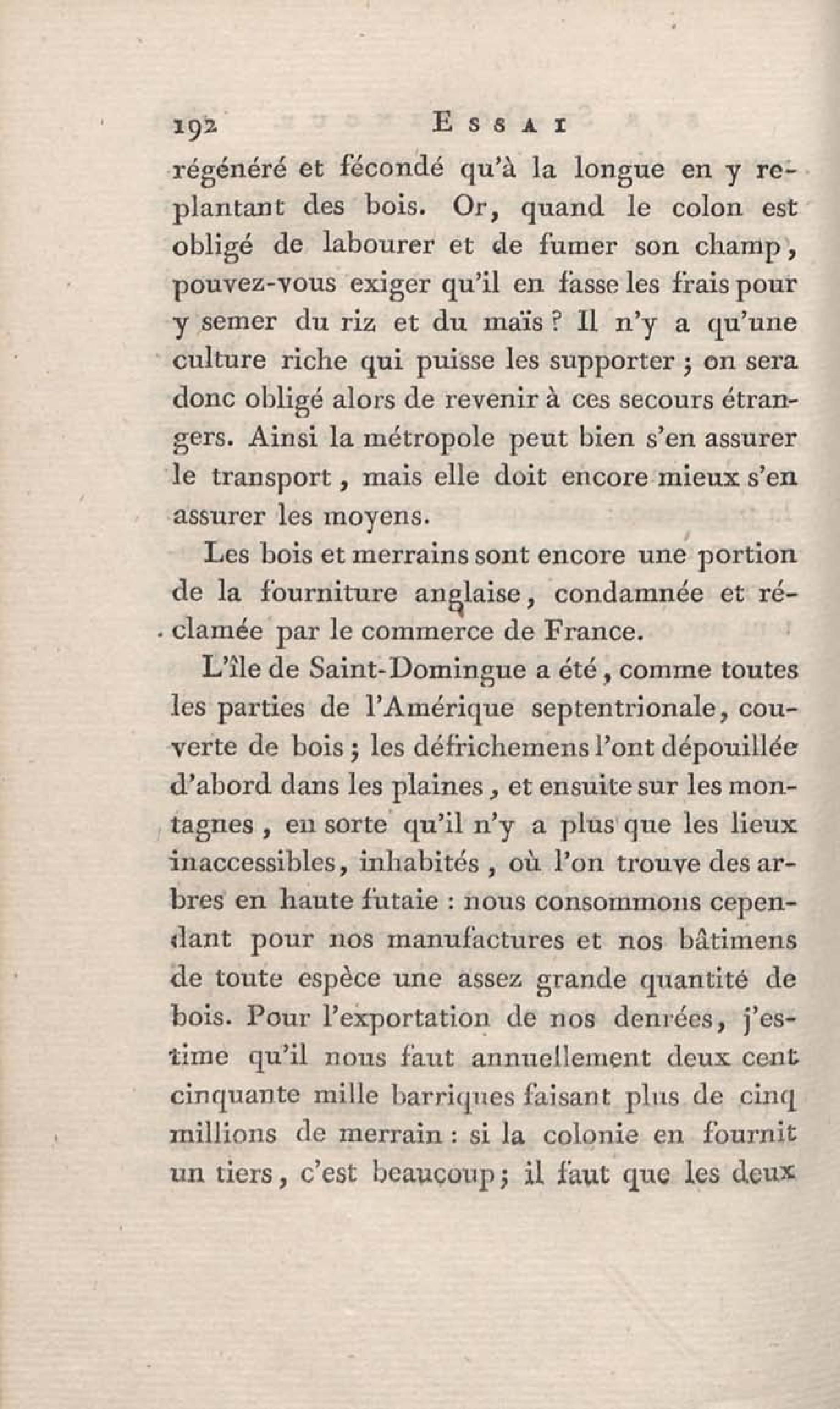 192 ESSAI

régénéré et fécondé qu'à la longue en y replantant des bois. Or, quand le colon est obligé de labourer et de fumer son champ, pouvez-vous exiger qu'il en fasse les frais pour y semer du riz et du maïs ? Il n'y a qu'une culture riche qui puisse les supporter ; on sera donc obligé alors de revenir à ces secours étrangers. Ainsi la métropole peut bien s'en assurer le transport, mais elle doit encore mieux s'en assurer les moyens.

Les bois et merrains sont encore une portion de la fourniture anglaise, condamnée et réclamée par le commerce de France.

L'île de Saint-Domingue a été, comme toutes les parties de l'Amérique septentrionale, couverte de bois ; les défrichemens l'ont dépouillée d'abord dans les plaines, et ensuite sur les montagnes, en sorte qu'il n'y a plus que les lieux inaccessibles, inhabités, où l'on trouve des arbres en haute futaie : nous consommons cependant pour nos manufactures et nos bâtimens de toute espèce une assez grande quantité de bois. Pour l'exportation de nos denrées, j'estime qu'il nous faut annuellement deux cent cinquante mille barriques faisant plus de cinq millions de merrain : si la colonie en fournit un tiers, c'est beaucoup ; il faut que les deux